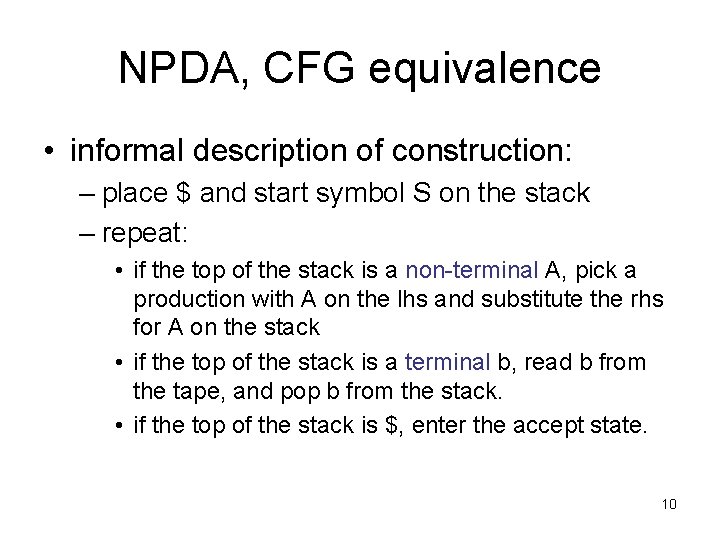 NPDA, CFG equivalence

• informal description of construction:

– place \$ and start symbol S on the stack

– repeat:

• if the top of the stack is a non-terminal A, pick a production with A on the lhs and substitute the rhs for A on the stack

• if the top of the stack is a terminal b, read b from the tape, and pop b from the stack.

• if the top of the stack is \$, enter the accept state.

10